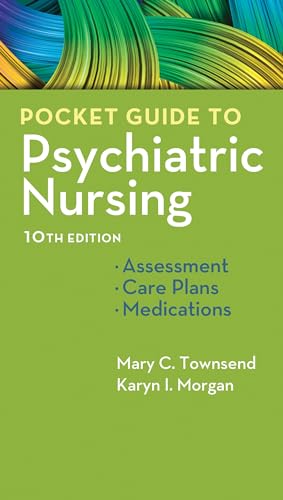 POCKET GUIDE TO
Psychiatric Nursing
10TH EDITION

· Assessment
· Care Plans
· Medications

Mary C. Townsend
Karyn I. Morgan